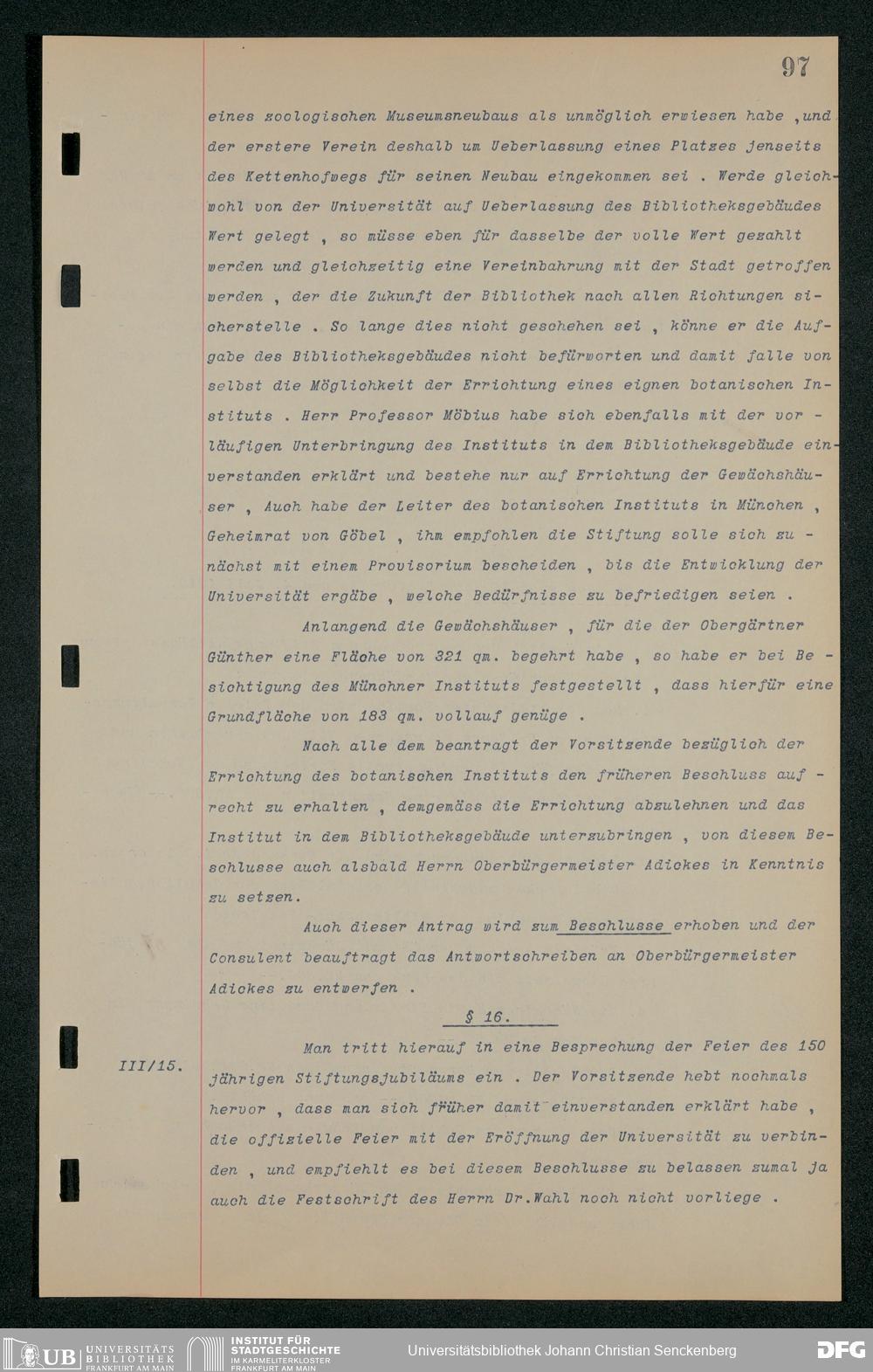 97

eines zoologischen Museumsneubaus als unmöglich erwiesen habe ,und der erstere Verein deshalb um Ueberlassung eines Platzes jenseits des Kettenhofwegs für seinen Neubau eingekommen sei . Werde gleichwohl von der Universität auf Ueberlassung des Bibliotheksgebäudes Wert gelegt , so müsse eben für dasselbe der volle Wert gezahlt werden und gleichzeitig eine Vereinbahrung mit der Stadt getroffen werden , der die Zukunft der Bibliothek nach allen Richtungen sicherstelle . So lange dies nicht geschehen sei , könne er die Aufgabe des Bibliotheksgebäudes nicht befürworten und damit falle von selbst die Möglichkeit der Errichtung eines eignen botanischen Instituts . Herr Professor Möbius habe sich ebenfalls mit der vorläufigen Unterbringung des Instituts in dem Bibliotheksgebäude einverstanden erklärt und bestehe nur auf Errichtung der Gewächshäuser , Auch habe der Leiter des botanischen Instituts in München , Geheimrat von Göbel , ihm empfohlen die Stiftung solle sich zunächst mit einem Provisorium bescheiden , bis die Entwicklung der Universität ergäbe , welche Bedürfnisse zu befriedigen seien .

Anlangend die Gewächshäuser , für die der Obergärtner Günther eine Fläche von 321 qm. begehrt habe , so habe er bei Besichtigung des Münchner Instituts festgestellt , dass hierfür eine Grundfläche von 183 qm. vollauf genüge .

Nach alle dem beantragt der Vorsitzende bezüglich der Errichtung des botanischen Instituts den früheren Beschluss aufrecht zu erhalten , demgemäss die Errichtung abzulehnen und das Institut in dem Bibliotheksgebäude unterzubringen , von diesem Beschlusse auch alsbald Herrn Oberbürgermeister Adickes in Kenntnis zu setzen.

Auch dieser Antrag wird zum Beschlusse erhoben und der Consulent beauftragt das Antwortschreiben an Oberbürgermeister Adickes zu entwerfen .

§ 16.

III/15.

Man tritt hierauf in eine Besprechung der Feier des 150 jährigen Stiftungsjubiläums ein . Der Vorsitzende hebt nochmals hervor , dass man sich früher damit einverstanden erklärt habe , die offizielle Feier mit der Eröffnung der Universität zu verbinden , und empfiehlt es bei diesem Beschlusse zu belassen zumal ja auch die Festschrift des Herrn Dr.Wahl noch nicht vorliege .

UB UNIVERSITÄTS BIBLIOTHEK FRANKFURT AM MAIN
INSTITUT FÜR STADTGESCHICHTE IM KARMELITERKLOSTER FRANKFURT AM MAIN
Universitätsbibliothek Johann Christian Senckenberg
DFG